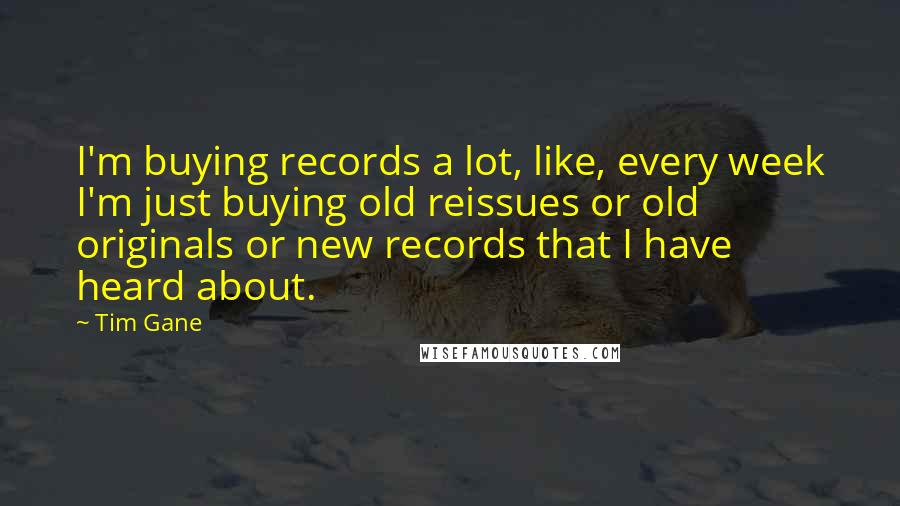 I'm buying records a lot, like, every week I'm just buying old reissues or old originals or new records that I have heard about.

~ Tim Gane

WISEFAMOUSQUOTES.COM